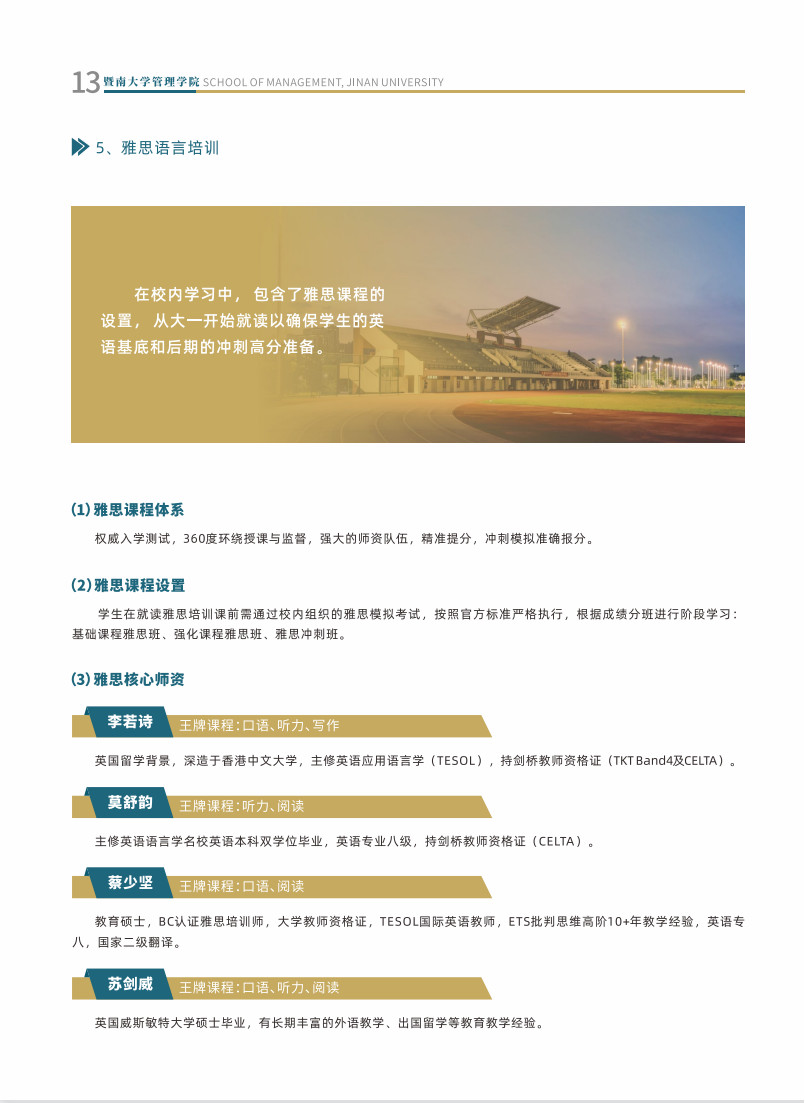 13 暨南大学管理学院 SCHOOL OF MANAGEMENT, JINAN UNIVERSITY

5、雅思语言培训

在校内学习中，包含了雅思课程的设置，从大一开始就读以确保学生的英语基底和后期的冲刺高分准备。

(1) 雅思课程体系

权威入学测试，360度环绕授课与监督，强大的师资队伍，精准提分，冲刺模拟准确报分。

(2) 雅思课程设置

学生在就读雅思培训课前需通过校内组织的雅思模拟考试，按照官方标准严格执行，根据成绩分班进行阶段学习：基础课程雅思班、强化课程雅思班、雅思冲刺班。

(3) 雅思核心师资

李若诗 王牌课程：口语、听力、写作

英国留学背景，深造于香港中文大学，主修英语应用语言学（TESOL），持剑桥教师资格证（TKT Band4及CELTA）。

莫舒韵 王牌课程：听力、阅读

主修英语语言学名校英语本科双学位毕业，英语专业八级，持剑桥教师资格证（CELTA）。

蔡少坚 王牌课程：口语、阅读

教育硕士，BC认证雅思培训师，大学教师资格证，TESOL国际英语教师，ETS批判思维高阶10+年教学经验，英语专八，国家二级翻译。

苏剑威 王牌课程：口语、听力、阅读

英国威斯敏特大学硕士毕业，有长期丰富的外语教学、出国留学等教育教学经验。